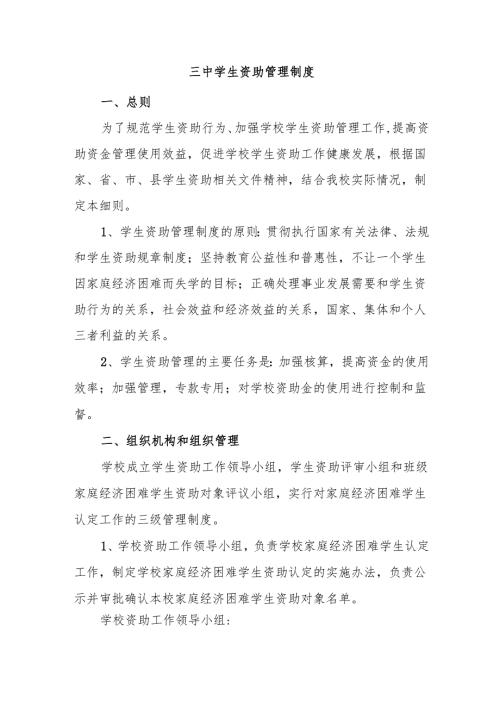 三中学生资助管理制度

一、总则

为了规范学生资助行为、加强学校学生资助管理工作,提高资助资金管理使用效益，促进学校学生资助工作健康发展，根据国家、省、市、县学生资助相关文件精神，结合我校实际情况，制定本细则。

1、学生资助管理制度的原则:贯彻执行国家有关法律、法规和学生资助规章制度；坚持教育公益性和普惠性，不让一个学生因家庭经济困难而失学的目标；正确处理事业发展需要和学生资助行为的关系，社会效益和经济效益的关系，国家、集体和个人三者利益的关系。

2、学生资助管理的主要任务是:加强核算，提高资金的使用效率；加强管理，专款专用；对学校资助金的使用进行控制和监督。

二、组织机构和组织管理

学校成立学生资助工作领导小组，学生资助评审小组和班级家庭经济困难学生资助对象评议小组，实行对家庭经济困难学生认定工作的三级管理制度。

1、学校资助工作领导小组，负责学校家庭经济困难学生认定工作，制定学校家庭经济困难学生资助认定的实施办法，负责公示并审批确认本校家庭经济困难学生资助对象名单。

学校资助工作领导小组: